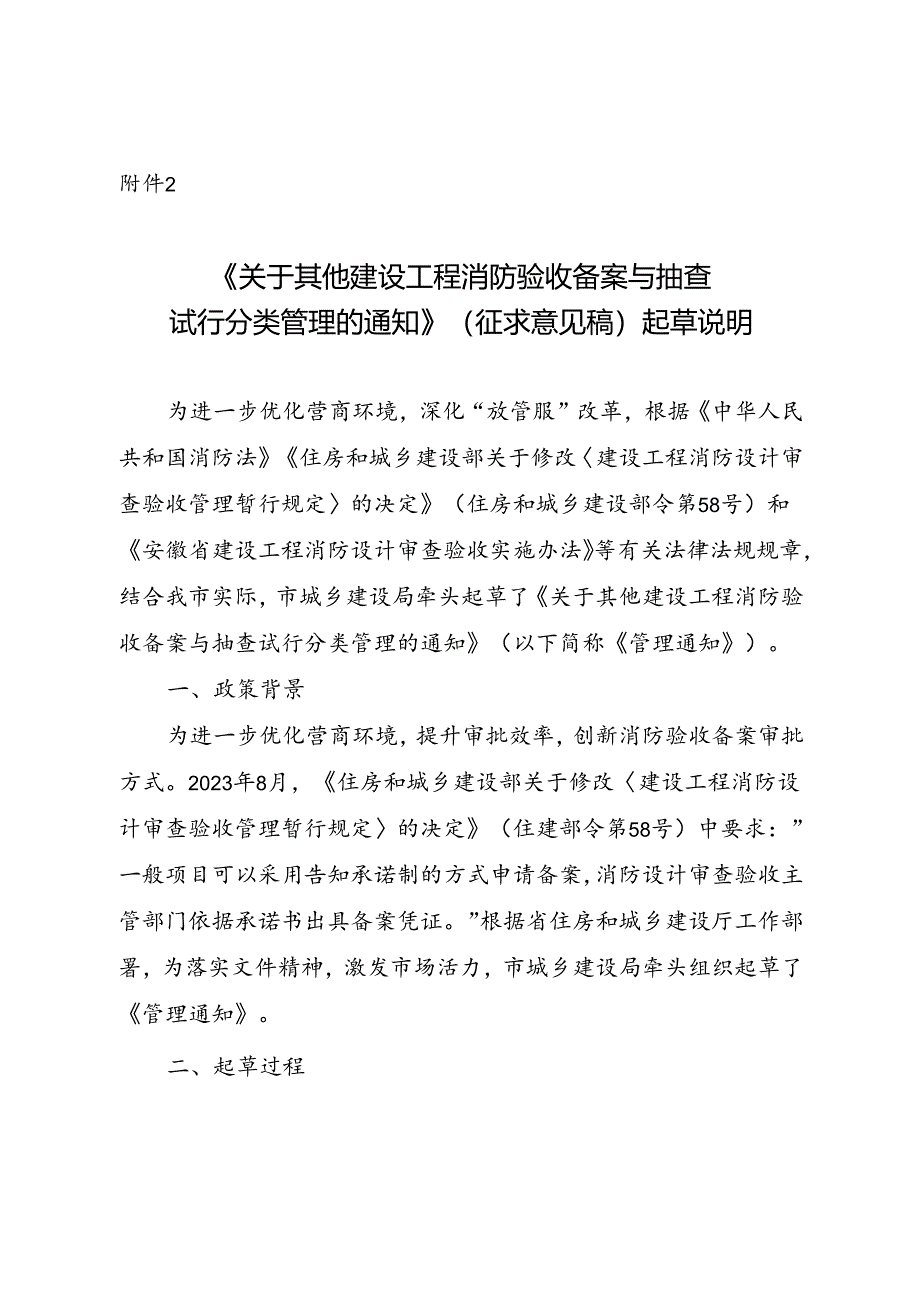 附件2

《关于其他建设工程消防验收备案与抽查试行分类管理的通知》（征求意见稿）起草说明

为进一步优化营商环境，深化“放管服”改革，根据《中华人民共和国消防法》《住房和城乡建设部关于修改〈建设工程消防设计审查验收管理暂行规定〉的决定》（住房和城乡建设部令第58号）和《安徽省建设工程消防设计审查验收实施办法》等有关法律法规规章，结合我市实际，市城乡建设局牵头起草了《关于其他建设工程消防验收备案与抽查试行分类管理的通知》（以下简称《管理通知》）。

一、政策背景

为进一步优化营商环境，提升审批效率，创新消防验收备案审批方式。2023年8月，《住房和城乡建设部关于修改〈建设工程消防设计审查验收管理暂行规定〉的决定》（住建部令第58号）中要求：”一般项目可以采用告知承诺制的方式申请备案，消防设计审查验收主管部门依据承诺书出具备案凭证。”根据省住房和城乡建设厅工作部署，为落实文件精神，激发市场活力，市城乡建设局牵头组织起草了《管理通知》。

二、起草过程